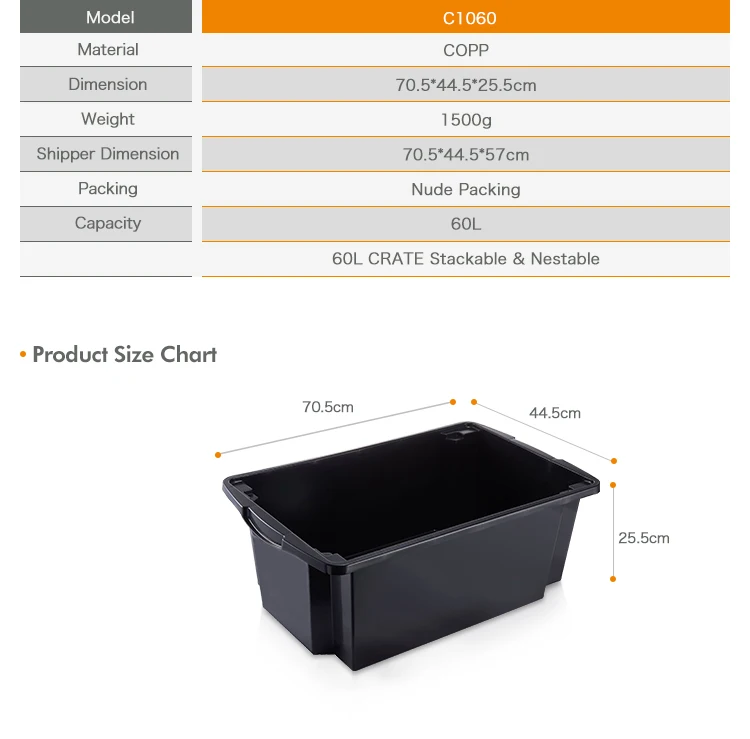 | Model | C1060 |
|---|---|
| Material | COPP |
| Dimension | 70.5*44.5*25.5cm |
| Weight | 1500g |
| Shipper Dimension | 70.5*44.5*57cm |
| Packing | Nude Packing |
| Capacity | 60L |
| | 60L CRATE Stackable & Nestable |

• Product Size Chart

70.5cm

44.5cm

25.5cm